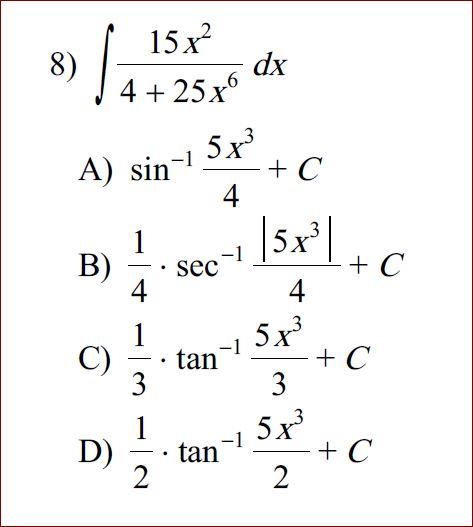 8) $\int \frac{15x^2}{4+25x^6}\,dx$

A) $\sin^{-1}\frac{5x^3}{4}+C$

B) $\frac{1}{4}\cdot\sec^{-1}\frac{|5x^3|}{4}+C$

C) $\frac{1}{3}\cdot\tan^{-1}\frac{5x^3}{3}+C$

D) $\frac{1}{2}\cdot\tan^{-1}\frac{5x^3}{2}+C$